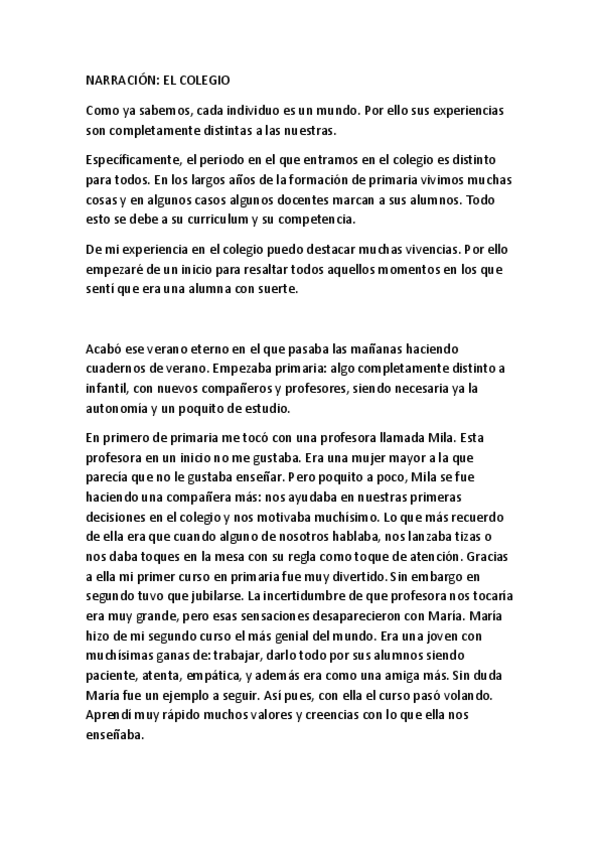 NARRACIÓN: EL COLEGIO

Como ya sabemos, cada individuo es un mundo. Por ello sus experiencias son completamente distintas a las nuestras.

Específicamente, el periodo en el que entramos en el colegio es distinto para todos. En los largos años de la formación de primaria vivimos muchas cosas y en algunos casos algunos docentes marcan a sus alumnos. Todo esto se debe a su curriculum y su competencia.

De mi experiencia en el colegio puedo destacar muchas vivencias. Por ello empezaré de un inicio para resaltar todos aquellos momentos en los que sentí que era una alumna con suerte.

Acabó ese verano eterno en el que pasaba las mañanas haciendo cuadernos de verano. Empezaba primaria: algo completamente distinto a infantil, con nuevos compañeros y profesores, siendo necesaria ya la autonomía y un poquito de estudio.

En primero de primaria me tocó con una profesora llamada Mila. Esta profesora en un inicio no me gustaba. Era una mujer mayor a la que parecía que no le gustaba enseñar. Pero poquito a poco, Mila se fue haciendo una compañera más: nos ayudaba en nuestras primeras decisiones en el colegio y nos motivaba muchísimo. Lo que más recuerdo de ella era que cuando alguno de nosotros hablaba, nos lanzaba tizas o nos daba toques en la mesa con su regla como toque de atención. Gracias a ella mi primer curso en primaria fue muy divertido. Sin embargo en segundo tuvo que jubilarse. La incertidumbre de que profesora nos tocaría era muy grande, pero esas sensaciones desaparecieron con María. María hizo de mi segundo curso el más genial del mundo. Era una joven con muchísimas ganas de: trabajar, darlo todo por sus alumnos siendo paciente, atenta, empática, y además era como una amiga más. Sin duda María fue un ejemplo a seguir. Así pues, con ella el curso pasó volando. Aprendí muy rápido muchos valores y creencias con lo que ella nos enseñaba.